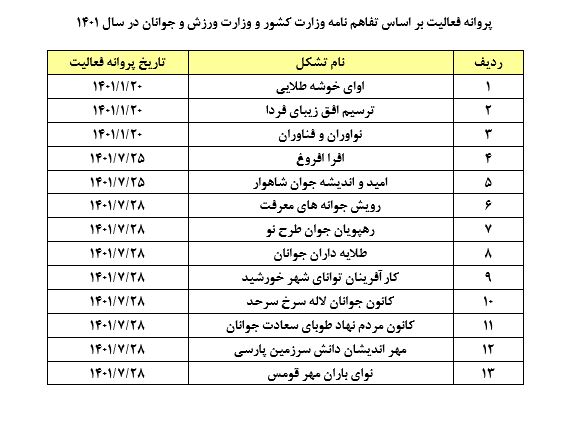 پروانه فعالیت بر اساس تفاهم نامه وزارت کشور و وزارت ورزش و جوانان در سال ۱۴۰۱

| ردیف | نام تشکل | تاریخ پروانه فعالیت |
|---|---|---|
| ۱ | اوای خوشه طلایی | ۱۴۰۱/۱/۲۰ |
| ۲ | ترسیم افق زیبای فردا | ۱۴۰۱/۱/۲۰ |
| ۳ | نواوران و فناوران | ۱۴۰۱/۱/۲۰ |
| ۴ | افرا افروغ | ۱۴۰۱/۷/۲۵ |
| ۵ | امید و اندیشه جوان شاهوار | ۱۴۰۱/۷/۲۵ |
| ۶ | رویش جوانه های معرفت | ۱۴۰۱/۷/۲۸ |
| ۷ | رهپویان جوان طرح نو | ۱۴۰۱/۷/۲۸ |
| ۸ | طلایه داران جوانان | ۱۴۰۱/۷/۲۸ |
| ۹ | کار آفرینان توانای شهر خورشید | ۱۴۰۱/۷/۲۸ |
| ۱۰ | کانون جوانان لاله سرخ سرحد | ۱۴۰۱/۷/۲۸ |
| ۱۱ | کانون مردم نهاد طوبای سعادت جوانان | ۱۴۰۱/۷/۲۸ |
| ۱۲ | مهر اندیشان دانش سرزمین پارسی | ۱۴۰۱/۷/۲۸ |
| ۱۳ | نوای باران مهر قومس | ۱۴۰۱/۷/۲۸ |